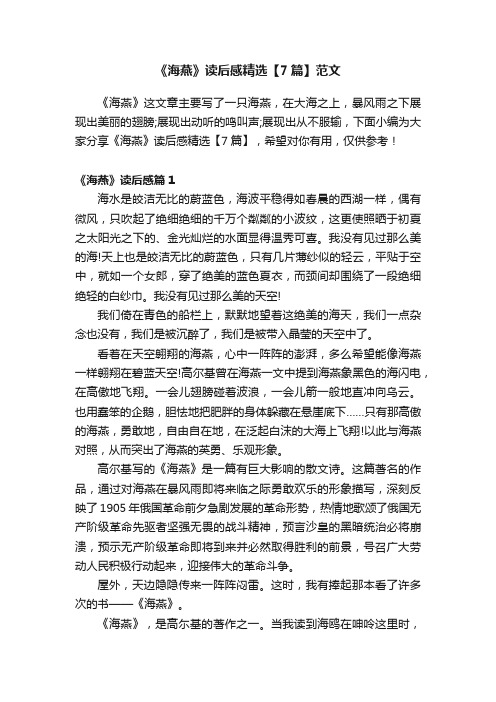 《海燕》读后感精选【7篇】范文

《海燕》这文章主要写了一只海燕，在大海之上，暴风雨之下展现出美丽的翅膀;展现出动听的鸣叫声;展现出从不服输，下面小编为大家分享《海燕》读后感精选【7篇】，希望对你有用，仅供参考！

《海燕》读后感篇1

海水是皎洁无比的蔚蓝色，海波平稳得如春晨的西湖一样，偶有微风，只吹起了绝细绝细的千万个粼粼的小波纹，这更使照晒于初夏之太阳光之下的、金光灿烂的水面显得温秀可喜。我没有见过那么美的海!天上也是皎洁无比的蔚蓝色，只有几片薄纱似的轻云，平贴于空中，就如一个女郎，穿了绝美的蓝色夏衣，而颈间却围绕了一段绝细绝轻的白纱巾。我没有见过那么美的天空!

我们倚在青色的船栏上，默默地望着这绝美的海天，我们一点杂念也没有，我们是被沉醉了，我们是被带入晶莹的天空中了。

看着在天空翱翔的海燕，心中一阵阵的澎湃，多么希望能像海燕一样翱翔在碧蓝天空!高尔基曾在海燕一文中提到海燕象黑色的海闪电，在高傲地飞翔。一会儿翅膀碰着波浪，一会儿箭一般地直冲向乌云。也用蠢笨的企鹅，胆怯地把肥胖的身体躲藏在悬崖底下……只有那高傲的海燕，勇敢地，自由自在地，在泛起白沫的大海上飞翔!以此与海燕对照，从而突出了海燕的英勇、乐观形象。

高尔基写的《海燕》是一篇有巨大影响的散文诗。这篇著名的作品，通过对海燕在暴风雨即将来临之际勇敢欢乐的形象描写，深刻反映了1905年俄国革命前夕急剧发展的革命形势，热情地歌颂了俄国无产阶级革命先驱者坚强无畏的战斗精神，预言沙皇的黑暗统治必将崩溃，预示无产阶级革命即将到来并必然取得胜利的前景，号召广大劳动人民积极行动起来，迎接伟大的革命斗争。

屋外，天边隐隐传来一阵阵闷雷。这时，我有捧起那本看了许多次的书——《海燕》。

《海燕》，是高尔基的著作之一。当我读到海鸥在呻吟这里时，